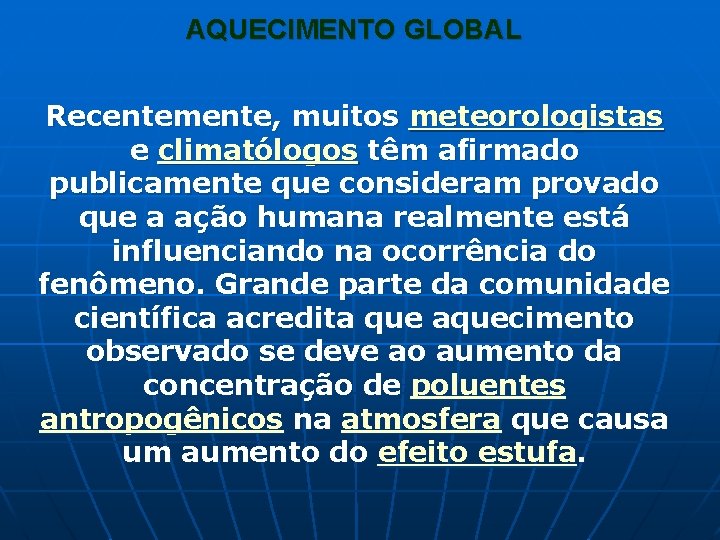 AQUECIMENTO GLOBAL

Recentemente, muitos meteorologistas e climatólogos têm afirmado publicamente que consideram provado que a ação humana realmente está influenciando na ocorrência do fenômeno. Grande parte da comunidade científica acredita que aquecimento observado se deve ao aumento da concentração de poluentes antropogênicos na atmosfera que causa um aumento do efeito estufa.